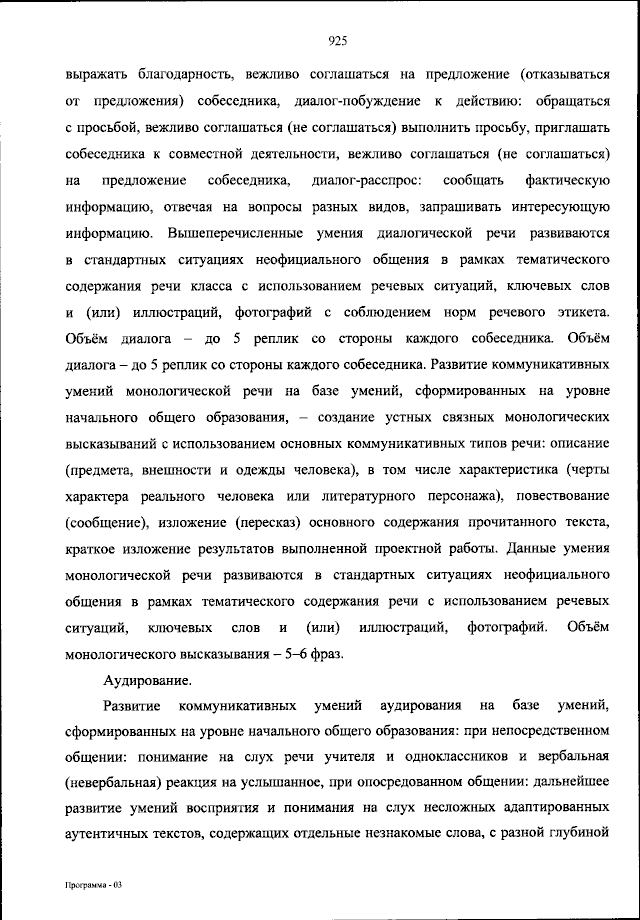 925

выражать благодарность, вежливо соглашаться на предложение (отказываться от предложения) собеседника, диалог-побуждение к действию: обращаться с просьбой, вежливо соглашаться (не соглашаться) выполнить просьбу, приглашать собеседника к совместной деятельности, вежливо соглашаться (не соглашаться) на предложение собеседника, диалог-расспрос: сообщать фактическую информацию, отвечая на вопросы разных видов, запрашивать интересующую информацию. Вышеперечисленные умения диалогической речи развиваются в стандартных ситуациях неофициального общения в рамках тематического содержания речи класса с использованием речевых ситуаций, ключевых слов и (или) иллюстраций, фотографий с соблюдением норм речевого этикета. Объём диалога – до 5 реплик со стороны каждого собеседника. Объём диалога – до 5 реплик со стороны каждого собеседника. Развитие коммуникативных умений монологической речи на базе умений, сформированных на уровне начального общего образования, – создание устных связных монологических высказываний с использованием основных коммуникативных типов речи: описание (предмета, внешности и одежды человека), в том числе характеристика (черты характера реального человека или литературного персонажа), повествование (сообщение), изложение (пересказ) основного содержания прочитанного текста, краткое изложение результатов выполненной проектной работы. Данные умения монологической речи развиваются в стандартных ситуациях неофициального общения в рамках тематического содержания речи с использованием речевых ситуаций, ключевых слов и (или) иллюстраций, фотографий. Объём монологического высказывания – 5–6 фраз.

Аудирование.

Развитие коммуникативных умений аудирования на базе умений, сформированных на уровне начального общего образования: при непосредственном общении: понимание на слух речи учителя и одноклассников и вербальная (невербальная) реакция на услышанное, при опосредованном общении: дальнейшее развитие умений восприятия и понимания на слух несложных адаптированных аутентичных текстов, содержащих отдельные незнакомые слова, с разной глубиной

Программа - 03